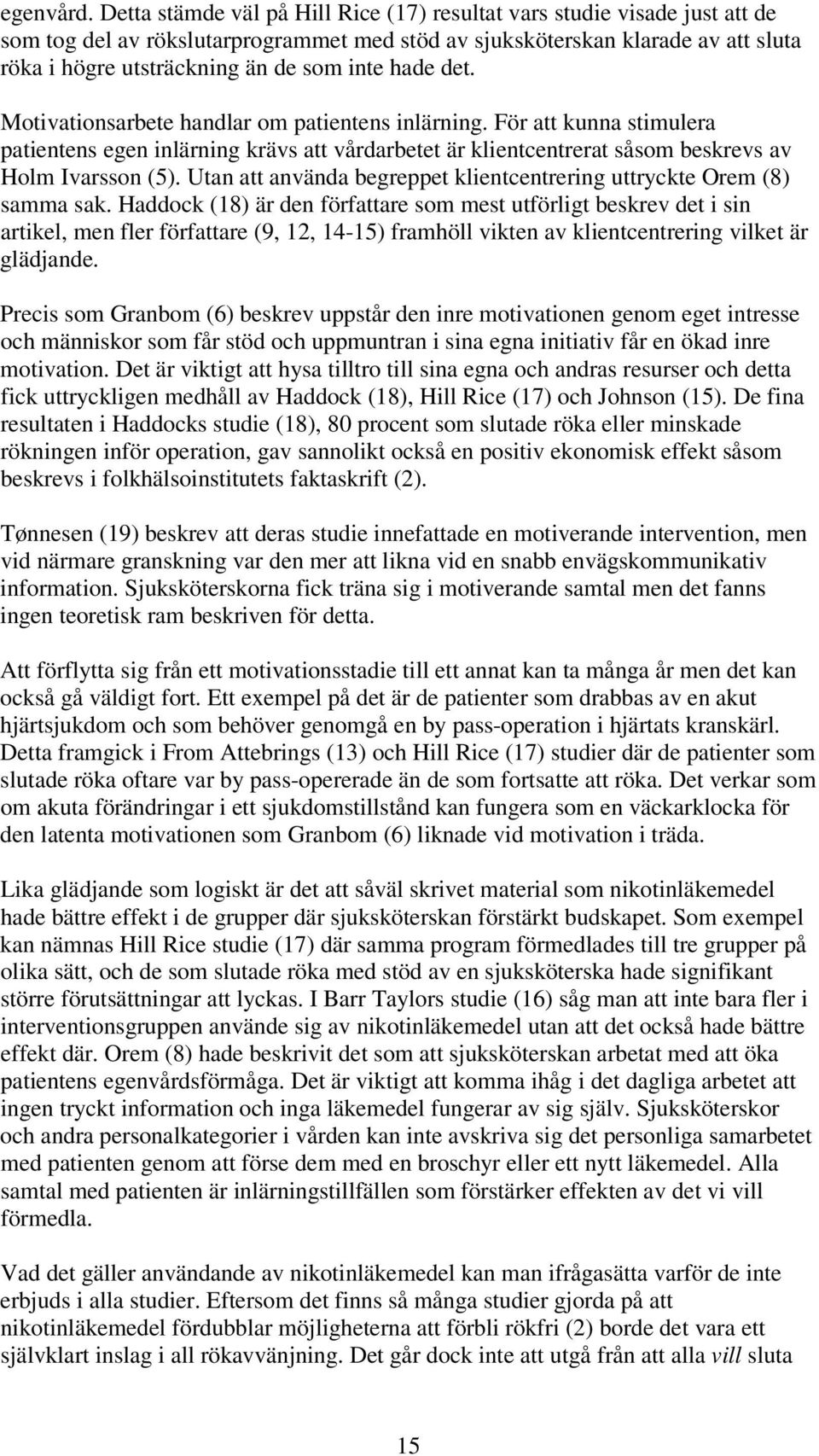 egenvård. Detta stämde väl på Hill Rice (17) resultat vars studie visade just att de som tog del av rökslutarprogrammet med stöd av sjuksköterskan klarade av att sluta röka i högre utsträckning än de som inte hade det.

Motivationsarbete handlar om patientens inlärning. För att kunna stimulera patientens egen inlärning krävs att vårdarbetet är klientcentrerat såsom beskrevs av Holm Ivarsson (5). Utan att använda begreppet klientcentrering uttryckte Orem (8) samma sak. Haddock (18) är den författare som mest utförligt beskrev det i sin artikel, men fler författare (9, 12, 14-15) framhöll vikten av klientcentrering vilket är glädjande.

Precis som Granbom (6) beskrev uppstår den inre motivationen genom eget intresse och människor som får stöd och uppmuntran i sina egna initiativ får en ökad inre motivation. Det är viktigt att hysa tilltro till sina egna och andras resurser och detta fick uttryckligen medhåll av Haddock (18), Hill Rice (17) och Johnson (15). De fina resultaten i Haddocks studie (18), 80 procent som slutade röka eller minskade rökningen inför operation, gav sannolikt också en positiv ekonomisk effekt såsom beskrevs i folkhälsoinstitutets faktaskrift (2).

Tønnesen (19) beskrev att deras studie innefattade en motiverande intervention, men vid närmare granskning var den mer att likna vid en snabb envägskommunikativ information. Sjuksköterskorna fick träna sig i motiverande samtal men det fanns ingen teoretisk ram beskriven för detta.

Att förflytta sig från ett motivationsstadie till ett annat kan ta många år men det kan också gå väldigt fort. Ett exempel på det är de patienter som drabbas av en akut hjärtsjukdom och som behöver genomgå en by pass-operation i hjärtats kranskärl. Detta framgick i From Attebrings (13) och Hill Rice (17) studier där de patienter som slutade röka oftare var by pass-opererade än de som fortsatte att röka. Det verkar som om akuta förändringar i ett sjukdomstillstånd kan fungera som en väckarklocka för den latenta motivationen som Granbom (6) liknade vid motivation i träda.

Lika glädjande som logiskt är det att såväl skrivet material som nikotinläkemedel hade bättre effekt i de grupper där sjuksköterskan förstärkt budskapet. Som exempel kan nämnas Hill Rice studie (17) där samma program förmedlades till tre grupper på olika sätt, och de som slutade röka med stöd av en sjuksköterska hade signifikant större förutsättningar att lyckas. I Barr Taylors studie (16) såg man att inte bara fler i interventionsgruppen använde sig av nikotinläkemedel utan att det också hade bättre effekt där. Orem (8) hade beskrivit det som att sjuksköterskan arbetat med att öka patientens egenvårdsförmåga. Det är viktigt att komma ihåg i det dagliga arbetet att ingen tryckt information och inga läkemedel fungerar av sig själv. Sjuksköterskor och andra personalkategorier i vården kan inte avskriva sig det personliga samarbetet med patienten genom att förse dem med en broschyr eller ett nytt läkemedel. Alla samtal med patienten är inlärningstillfällen som förstärker effekten av det vi vill förmedla.

Vad det gäller användande av nikotinläkemedel kan man ifrågasätta varför de inte erbjuds i alla studier. Eftersom det finns så många studier gjorda på att nikotinläkemedel fördubblar möjligheterna att förbli rökfri (2) borde det vara ett självklart inslag i all rökavvänjning. Det går dock inte att utgå från att alla vill sluta

15